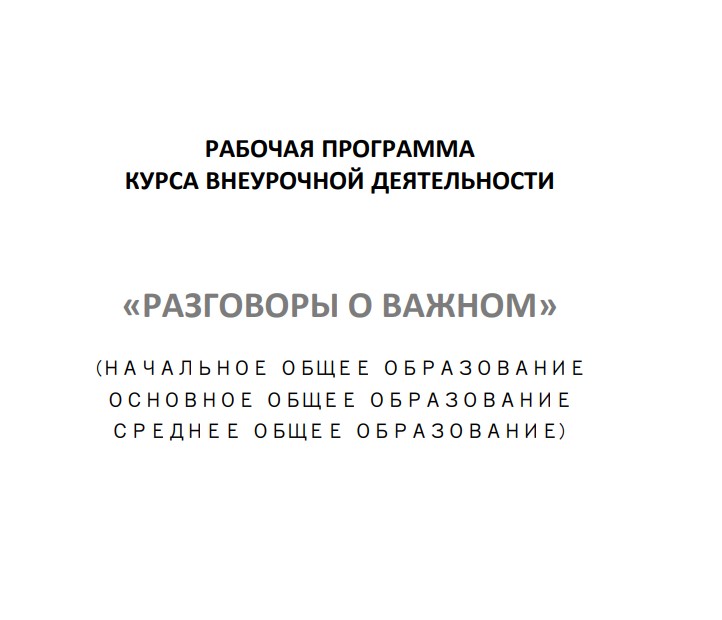 РАБОЧАЯ ПРОГРАММА
КУРСА ВНЕУРОЧНОЙ ДЕЯТЕЛЬНОСТИ

«РАЗГОВОРЫ О ВАЖНОМ»

(НАЧАЛЬНОЕ ОБЩЕЕ ОБРАЗОВАНИЕ
ОСНОВНОЕ ОБЩЕЕ ОБРАЗОВАНИЕ
СРЕДНЕЕ ОБЩЕЕ ОБРАЗОВАНИЕ)